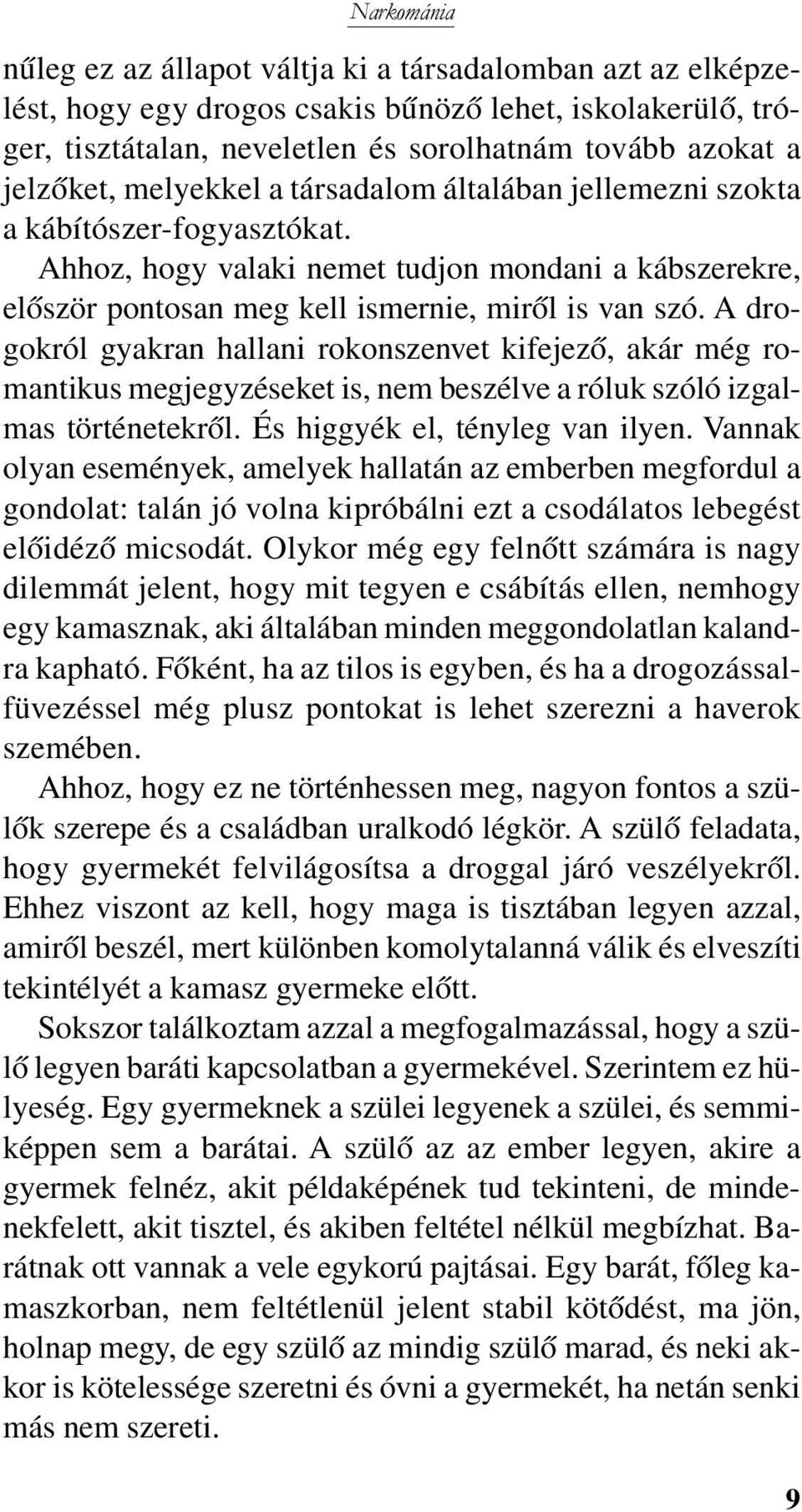 Narkománia

nűleg ez az állapot váltja ki a társadalomban azt az elképzelést, hogy egy drogos csakis bűnöző lehet, iskolakerülő, tróger, tisztátalan, neveletlen és sorolhatnám tovább azokat a jelzőket, melyekkel a társadalom általában jellemezni szokta a kábítószer-fogyasztókat.

Ahhoz, hogy valaki nemet tudjon mondani a kábszerekre, először pontosan meg kell ismernie, miről is van szó. A drogokról gyakran hallani rokonszenvet kifejező, akár még romantikus megjegyzéseket is, nem beszélve a róluk szóló izgalmas történetekről. És higgyék el, tényleg van ilyen. Vannak olyan események, amelyek hallatán az emberben megfordul a gondolat: talán jó volna kipróbálni ezt a csodálatos lebegést előidéző micsodát. Olykor még egy felnőtt számára is nagy dilemmát jelent, hogy mit tegyen e csábítás ellen, nemhogy egy kamasznak, aki általában minden meggondolatlan kalandra kapható. Főként, ha az tilos is egyben, és ha a drogozással-füvezéssel még plusz pontokat is lehet szerezni a haverok szemében.

Ahhoz, hogy ez ne történhessen meg, nagyon fontos a szülők szerepe és a családban uralkodó légkör. A szülő feladata, hogy gyermekét felvilágosítsa a droggal járó veszélyekről. Ehhez viszont az kell, hogy maga is tisztában legyen azzal, amiről beszél, mert különben komolytalanná válik és elveszíti tekintélyét a kamasz gyermeke előtt.

Sokszor találkoztam azzal a megfogalmazással, hogy a szülő legyen baráti kapcsolatban a gyermekével. Szerintem ez hülyeség. Egy gyermeknek a szülei legyenek a szülei, és semmiképpen sem a barátai. A szülő az az ember legyen, akire a gyermek felnéz, akit példaképének tud tekinteni, de mindenekfelett, akit tisztel, és akiben feltétel nélkül megbízhat. Barátnak ott vannak a vele egykorú pajtásai. Egy barát, főleg kamaszkorban, nem feltétlenül jelent stabil kötődést, ma jön, holnap megy, de egy szülő az mindig szülő marad, és neki akkor is kötelessége szeretni és óvni a gyermekét, ha netán senki más nem szereti.

9